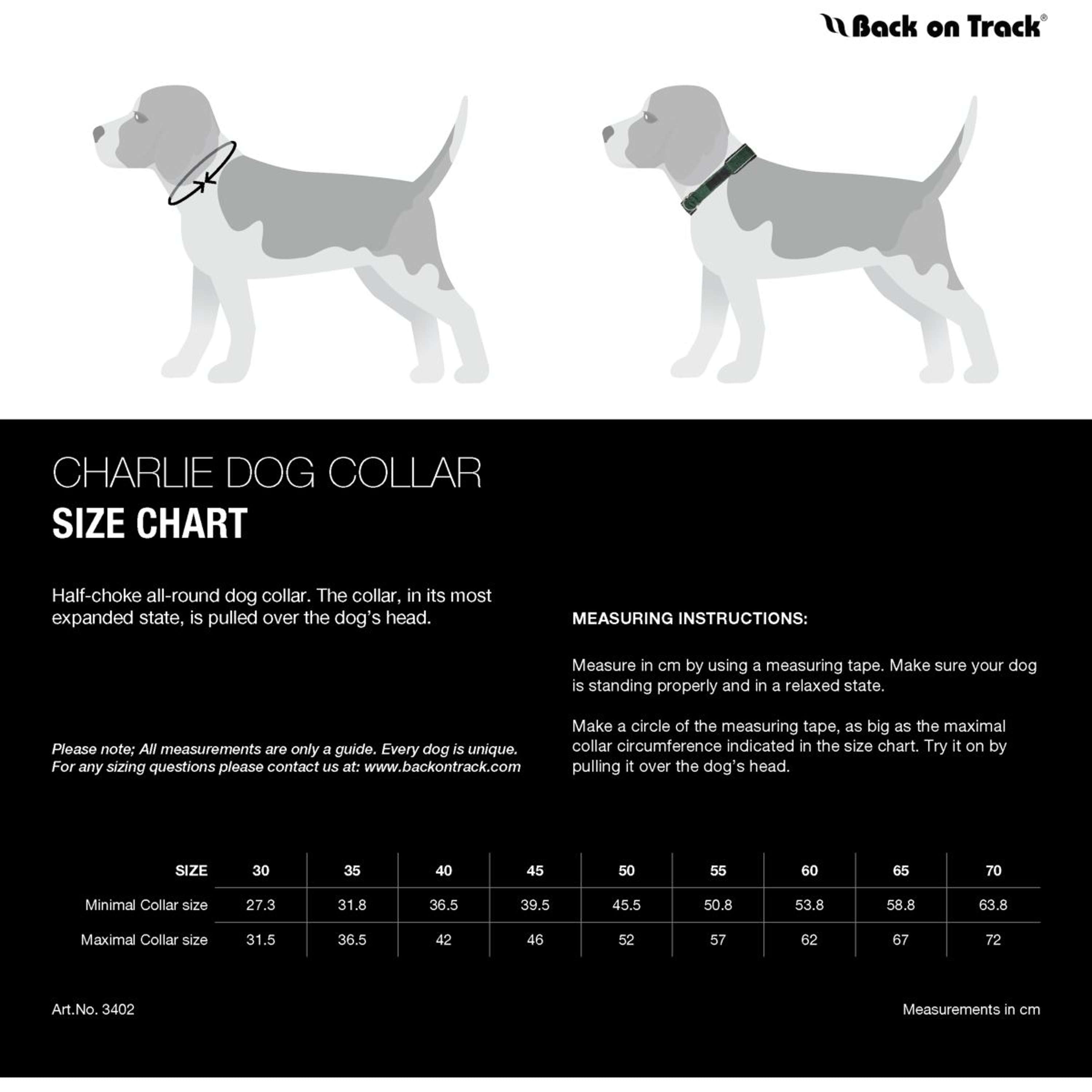 Back on Track®

CHARLIE DOG COLLAR
SIZE CHART

Half-choke all-round dog collar. The collar, in its most expanded state, is pulled over the dog's head.

Please note; All measurements are only a guide. Every dog is unique. For any sizing questions please contact us at: www.backontrack.com

MEASURING INSTRUCTIONS:

Measure in cm by using a measuring tape. Make sure your dog is standing properly and in a relaxed state.

Make a circle of the measuring tape, as big as the maximal collar circumference indicated in the size chart. Try it on by pulling it over the dog's head.

| SIZE | 30 | 35 | 40 | 45 | 50 | 55 | 60 | 65 | 70 |
|---|---|---|---|---|---|---|---|---|---|
| Minimal Collar size | 27.3 | 31.8 | 36.5 | 39.5 | 45.5 | 50.8 | 53.8 | 58.8 | 63.8 |
| Maximal Collar size | 31.5 | 36.5 | 42 | 46 | 52 | 57 | 62 | 67 | 72 |

Art.No. 3402

Measurements in cm